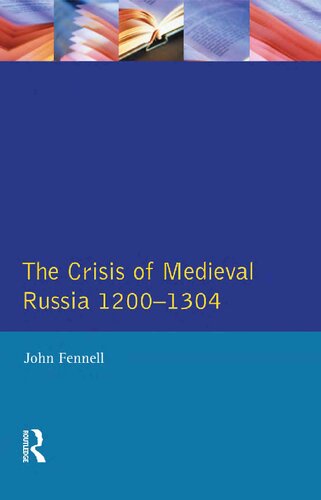 The Crisis of Medieval Russia 1200–1304

John Fennell

ROUTLEDGE